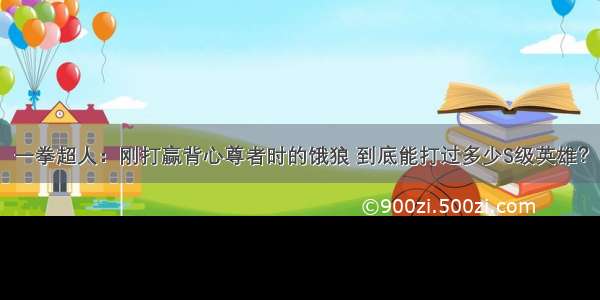 一拳超人：刚打赢背心尊者时的饿狼 到底能打过多少S级英雄？

©900zi.500zi.com